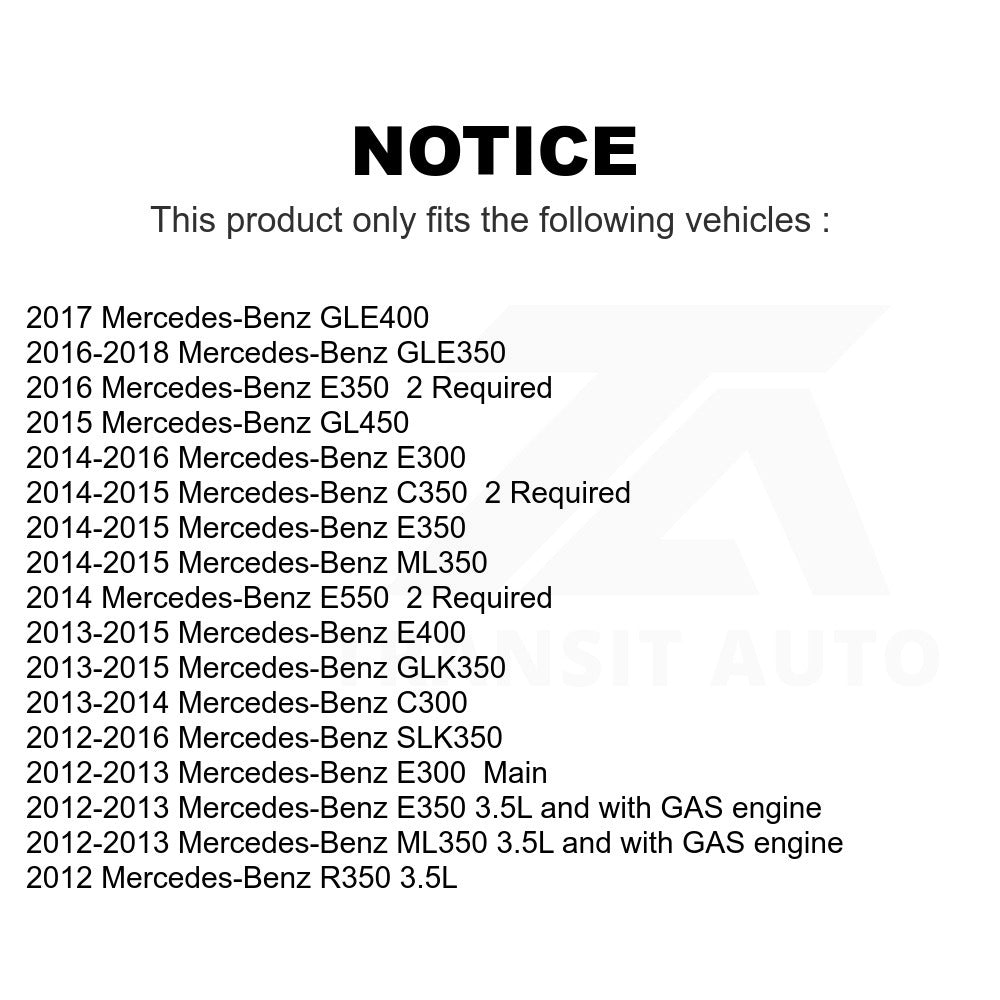 NOTICE

This product only fits the following vehicles :

2017 Mercedes-Benz GLE400
2016-2018 Mercedes-Benz GLE350
2016 Mercedes-Benz E350 2 Required
2015 Mercedes-Benz GL450
2014-2016 Mercedes-Benz E300
2014-2015 Mercedes-Benz C350 2 Required
2014-2015 Mercedes-Benz E350
2014-2015 Mercedes-Benz ML350
2014 Mercedes-Benz E550 2 Required
2013-2015 Mercedes-Benz E400
2013-2015 Mercedes-Benz GLK350
2013-2014 Mercedes-Benz C300
2012-2016 Mercedes-Benz SLK350
2012-2013 Mercedes-Benz E300 Main
2012-2013 Mercedes-Benz E350 3.5L and with GAS engine
2012-2013 Mercedes-Benz ML350 3.5L and with GAS engine
2012 Mercedes-Benz R350 3.5L

TRANSIT AUTO